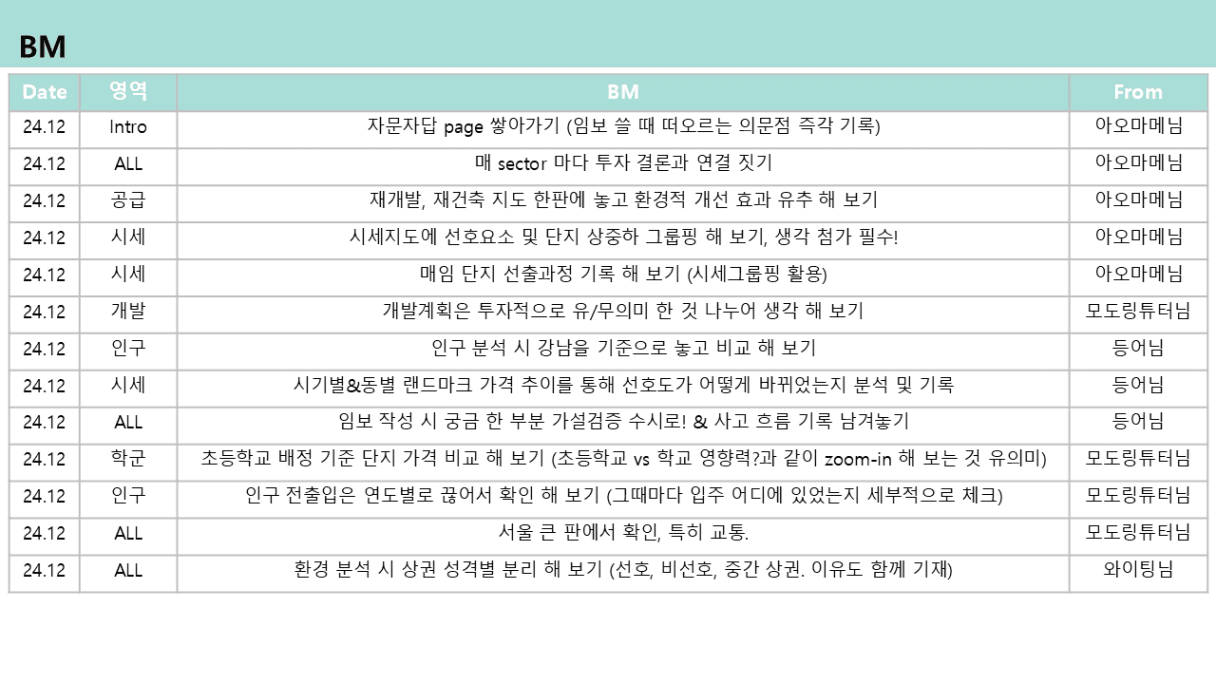 BM

| Date | 영역 | BM | From |
|---|---|---|---|
| 24.12 | Intro | 자문자답 page 쌓아가기 (임보 쓸 때 떠오르는 의문점 즉각 기록) | 아오마메님 |
| 24.12 | ALL | 매 sector 마다 투자 결론과 연결 짓기 | 아오마메님 |
| 24.12 | 공급 | 재개발, 재건축 지도 한판에 놓고 환경적 개선 효과 유추 해 보기 | 아오마메님 |
| 24.12 | 시세 | 시세지도에 선호요소 및 단지 상중하 그룹핑 해 보기, 생각 첨가 필수! | 아오마메님 |
| 24.12 | 시세 | 매임 단지 선출과정 기록 해 보기 (시세그룹핑 활용) | 아오마메님 |
| 24.12 | 개발 | 개발계획은 투자적으로 유/무의미 한 것 나누어 생각 해 보기 | 모도링튜터님 |
| 24.12 | 인구 | 인구 분석 시 강남을 기준으로 놓고 비교 해 보기 | 등어님 |
| 24.12 | 시세 | 시기별&동별 랜드마크 가격 추이를 통해 선호도가 어떻게 바뀌었는지 분석 및 기록 | 등어님 |
| 24.12 | ALL | 임보 작성 시 궁금 한 부분 가설검증 수시로! & 사고 흐름 기록 남겨놓기 | 등어님 |
| 24.12 | 학군 | 초등학교 배정 기준 단지 가격 비교 해 보기 (초등학교 vs 학교 영향력?과 같이 zoom-in 해 보는 것 유의미) | 모도링튜터님 |
| 24.12 | 인구 | 인구 전출입은 연도별로 끊어서 확인 해 보기 (그때마다 입주 어디에 있었는지 세부적으로 체크) | 모도링튜터님 |
| 24.12 | ALL | 서울 큰 판에서 확인, 특히 교통. | 모도링튜터님 |
| 24.12 | ALL | 환경 분석 시 상권 성격별 분리 해 보기 (선호, 비선호, 중간 상권. 이유도 함께 기재) | 와이팅님 |